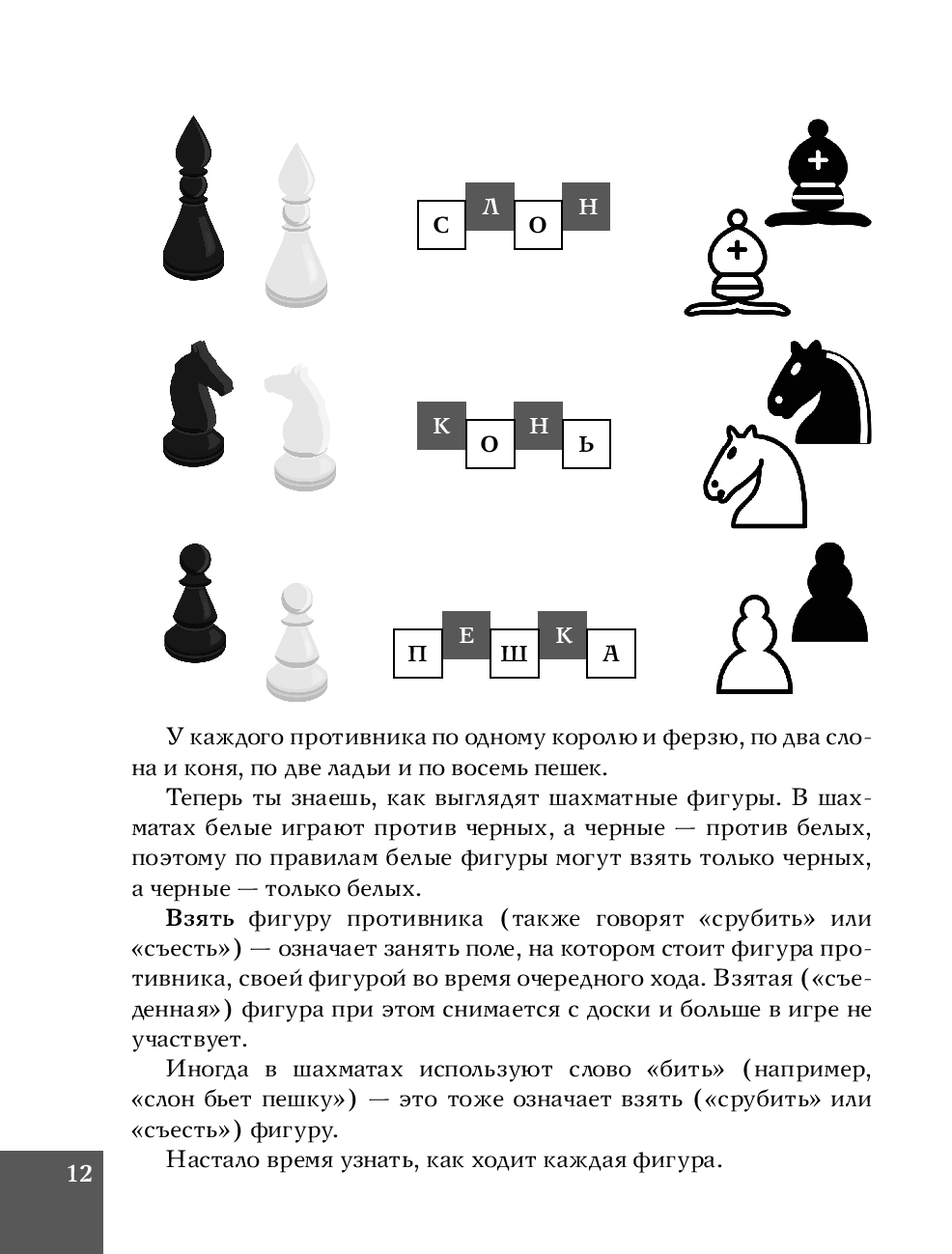 С Л О Н

К О Н Ь

П Е Ш К А

У каждого противника по одному королю и ферзю, по два слона и коня, по две ладьи и по восемь пешек.

Теперь ты знаешь, как выглядят шахматные фигуры. В шахматах белые играют против черных, а черные — против белых, поэтому по правилам белые фигуры могут взять только черных, а черные — только белых.

Взять фигуру противника (также говорят «срубить» или «съесть») — означает занять поле, на котором стоит фигура противника, своей фигурой во время очередного хода. Взятая («съеденная») фигура при этом снимается с доски и больше в игре не участвует.

Иногда в шахматах используют слово «бить» (например, «слон бьет пешку») — это тоже означает взять («срубить» или «съесть») фигуру.

Настало время узнать, как ходит каждая фигура.

12